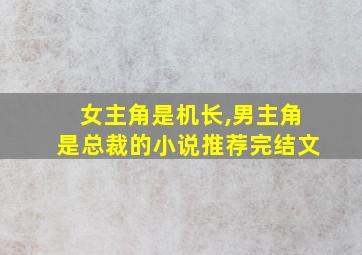 女主角是机长,男主角是总裁的小说推荐完结文